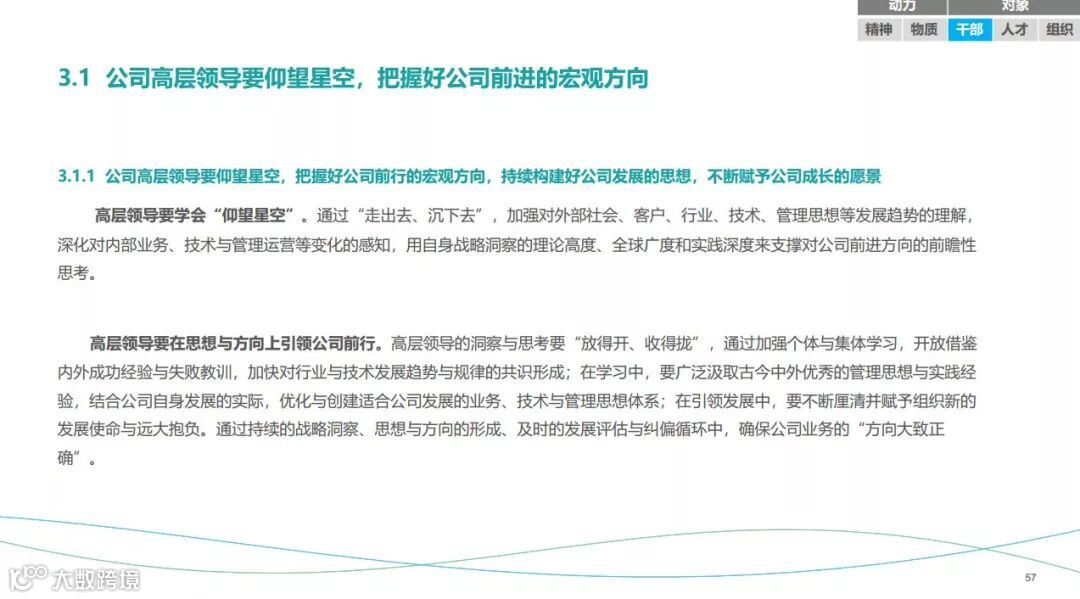 动力 对象

精神 物质 干部 人才 组织

3.1 公司高层领导要仰望星空，把握好公司前进的宏观方向

3.1.1 公司高层领导要仰望星空，把握好公司前行的宏观方向，持续构建好公司发展的思想，不断赋予公司成长的愿景

高层领导要学会“仰望星空”。通过“走出去、沉下去”，加强对外部社会、客户、行业、技术、管理思想等发展趋势的理解，深化对内部业务、技术与管理运营等变化的感知，用自身战略洞察的理论高度、全球广度和实践深度来支撑对公司前进方向的前瞻性思考。

高层领导要在思想与方向上引领公司前行。高层领导的洞察与思考要“放得开、收得拢”，通过加强个体与集体学习，开放借鉴内外成功经验与失败教训，加快对行业与技术发展趋势与规律的共识形成；在学习中，要广泛汲取古今中外优秀的管理思想与实践经验，结合公司自身发展的实际，优化与创建适合公司发展的业务、技术与管理思想体系；在引领发展中，要不断厘清并赋予组织新的发展使命与远大抱负。通过持续的战略洞察、思想与方向的形成、及时的发展评估与纠偏循环中，确保公司业务的“方向大致正确”。

大数跨境

57